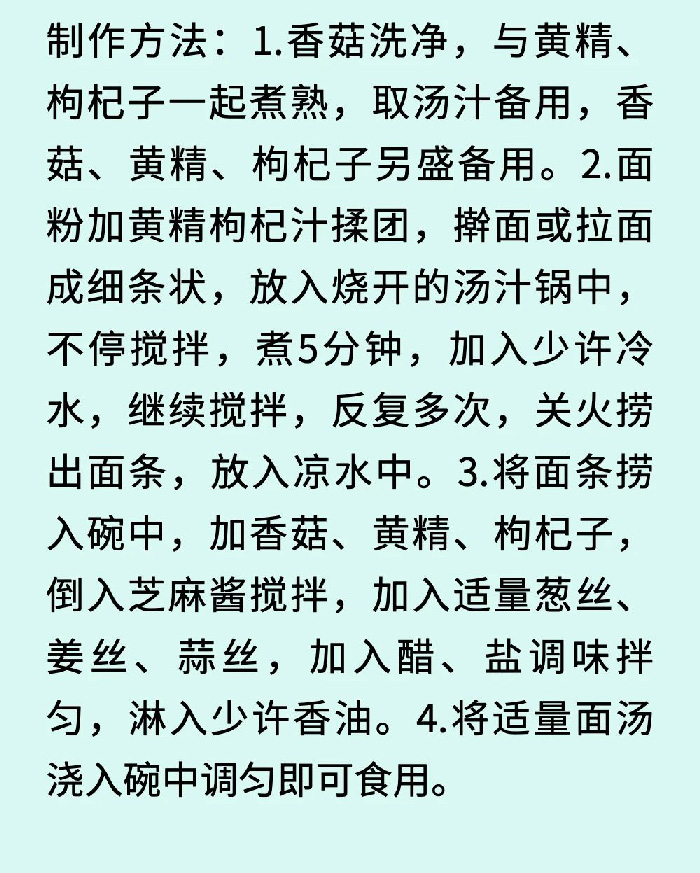 制作方法：1.香菇洗净，与黄精、枸杞子一起煮熟，取汤汁备用，香菇、黄精、枸杞子另盛备用。2.面粉加黄精枸杞汁揉团，擀面或拉面成细条状，放入烧开的汤汁锅中，不停搅拌，煮5分钟，加入少许冷水，继续搅拌，反复多次，关火捞出面条，放入凉水中。3.将面条捞入碗中，加香菇、黄精、枸杞子，倒入芝麻酱搅拌，加入适量葱丝、姜丝、蒜丝，加入醋、盐调味拌匀，淋入少许香油。4.将适量面汤浇入碗中调匀即可食用。